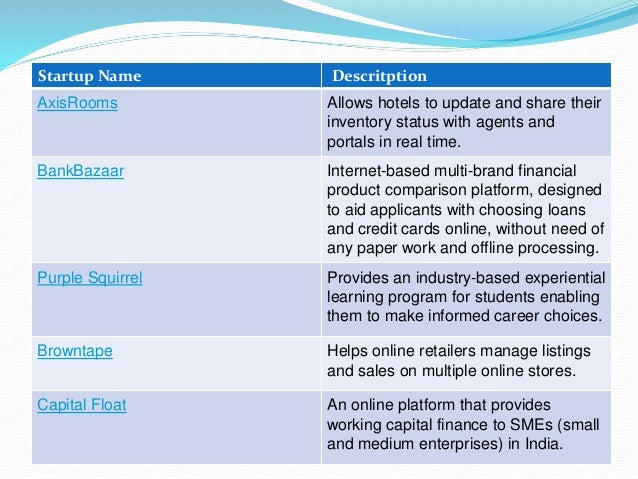 | Startup Name | Descritption |
|---|---|
| AxisRooms | Allows hotels to update and share their inventory status with agents and portals in real time. |
| BankBazaar | Internet-based multi-brand financial product comparison platform, designed to aid applicants with choosing loans and credit cards online, without need of any paper work and offline processing. |
| Purple Squirrel | Provides an industry-based experiential learning program for students enabling them to make informed career choices. |
| Browntape | Helps online retailers manage listings and sales on multiple online stores. |
| Capital Float | An online platform that provides working capital finance to SMEs (small and medium enterprises) in India. |